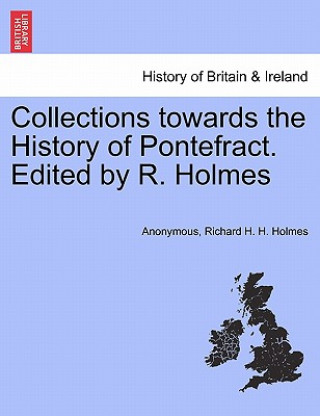 BRITISH LIBRARY

History of Britain & Ireland

Collections towards the History of Pontefract. Edited by R. Holmes

Anonymous, Richard H. H. Holmes